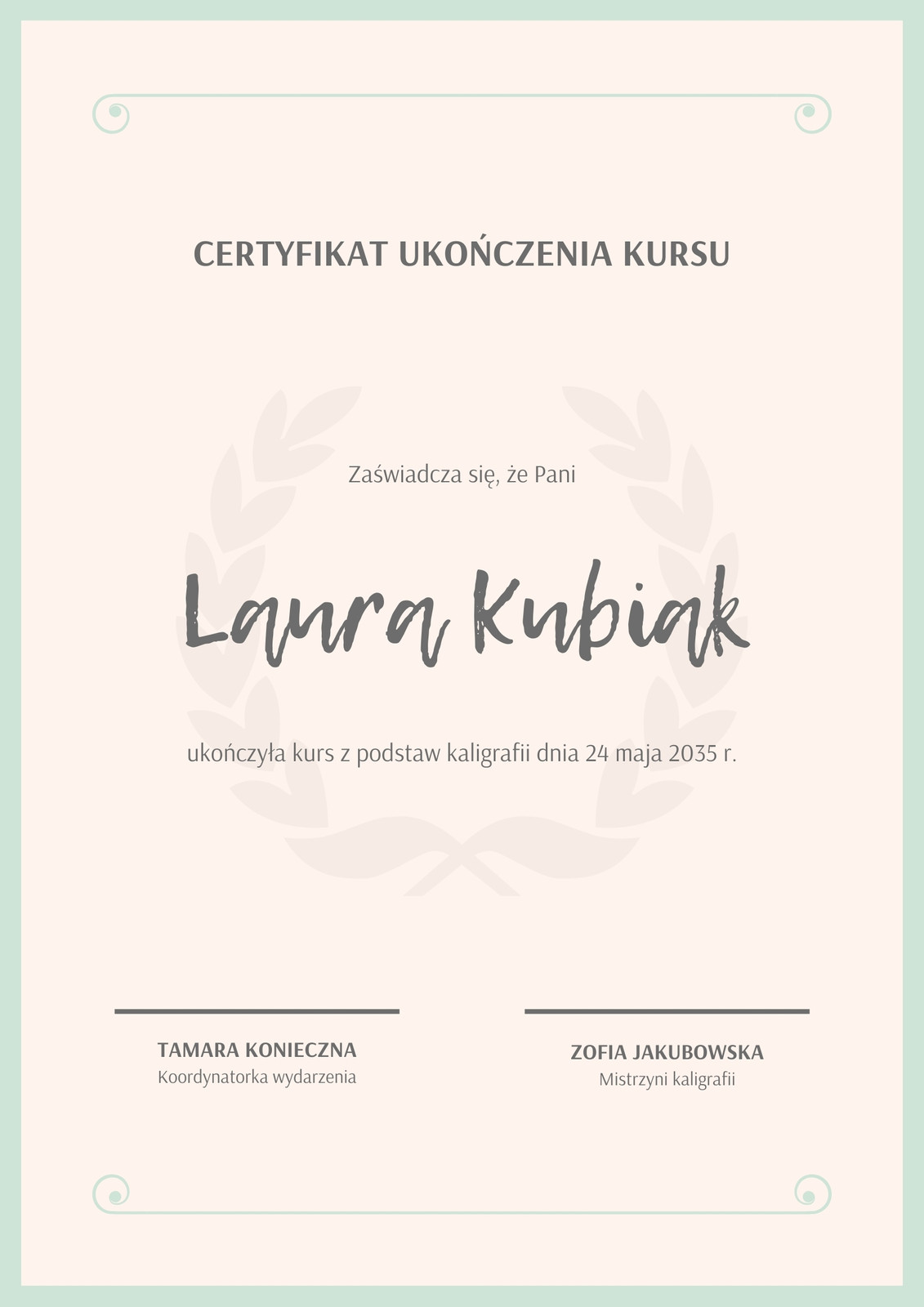 CERTYFIKAT UKOŃCZENIA KURSU

Zaświadcza się, że Pani

Laura Kubiak

ukończyła kurs z podstaw kaligrafii dnia 24 maja 2035 r.

TAMARA KONIECZNA
Koordynatorka wydarzenia

ZOFIA JAKUBOWSKA
Mistrzyni kaligrafii